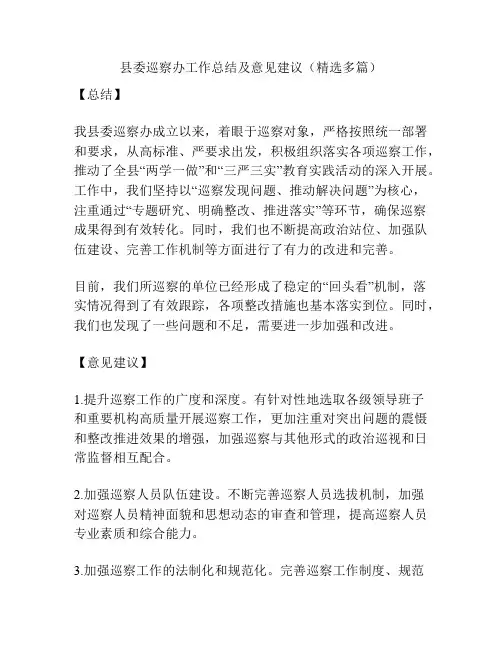 县委巡察办工作总结及意见建议（精选多篇）

【总结】

我县委巡察办成立以来，着眼于巡察对象，严格按照统一部署和要求，从高标准、严要求出发，积极组织落实各项巡察工作，推动了全县“两学一做”和“三严三实”教育实践活动的深入开展。工作中，我们坚持以“巡察发现问题、推动解决问题”为核心，注重通过“专题研究、明确整改、推进落实”等环节，确保巡察成果得到有效转化。同时，我们也不断提高政治站位、加强队伍建设、完善工作机制等方面进行了有力的改进和完善。

目前，我们所巡察的单位已经形成了稳定的“回头看”机制，落实情况得到了有效跟踪，各项整改措施也基本落实到位。同时，我们也发现了一些问题和不足，需要进一步加强和改进。

【意见建议】

1.提升巡察工作的广度和深度。有针对性地选取各级领导班子和重要机构高质量开展巡察工作，更加注重对突出问题的震慑和整改推进效果的增强，加强巡察与其他形式的政治巡视和日常监督相互配合。

2.加强巡察人员队伍建设。不断完善巡察人员选拔机制，加强对巡察人员精神面貌和思想动态的审查和管理，提高巡察人员专业素质和综合能力。

3.加强巡察工作的法制化和规范化。完善巡察工作制度、规范